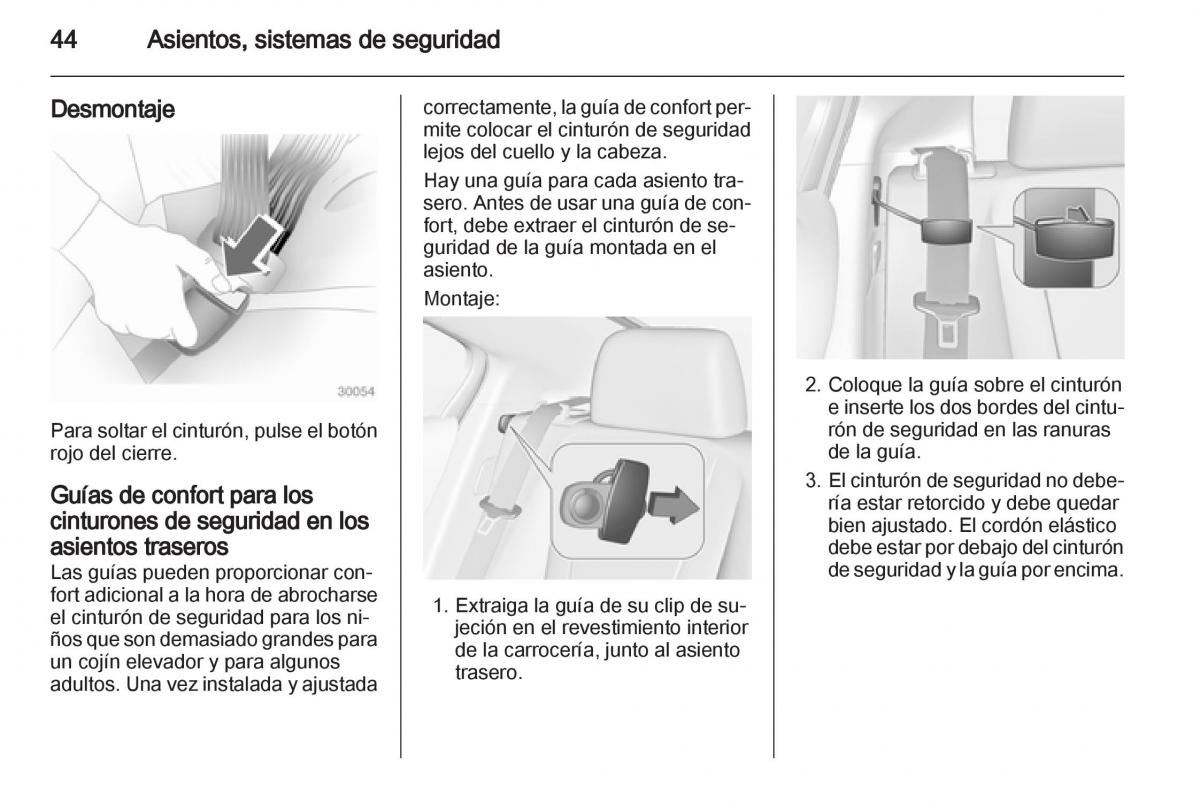 44 Asientos, sistemas de seguridad

Desmontaje

30054

Para soltar el cinturón, pulse el botón rojo del cierre.

Guías de confort para los cinturones de seguridad en los asientos traseros
Las guías pueden proporcionar confort adicional a la hora de abrocharse el cinturón de seguridad para los niños que son demasiado grandes para un cojín elevador y para algunos adultos. Una vez instalada y ajustada correctamente, la guía de confort permite colocar el cinturón de seguridad lejos del cuello y la cabeza.

Hay una guía para cada asiento trasero. Antes de usar una guía de confort, debe extraer el cinturón de seguridad de la guía montada en el asiento.

Montaje:

1. Extraiga la guía de su clip de sujeción en el revestimiento interior de la carrocería, junto al asiento trasero.

2. Coloque la guía sobre el cinturón e inserte los dos bordes del cinturón de seguridad en las ranuras de la guía.

3. El cinturón de seguridad no debería estar retorcido y debe quedar bien ajustado. El cordón elástico debe estar por debajo del cinturón de seguridad y la guía por encima.